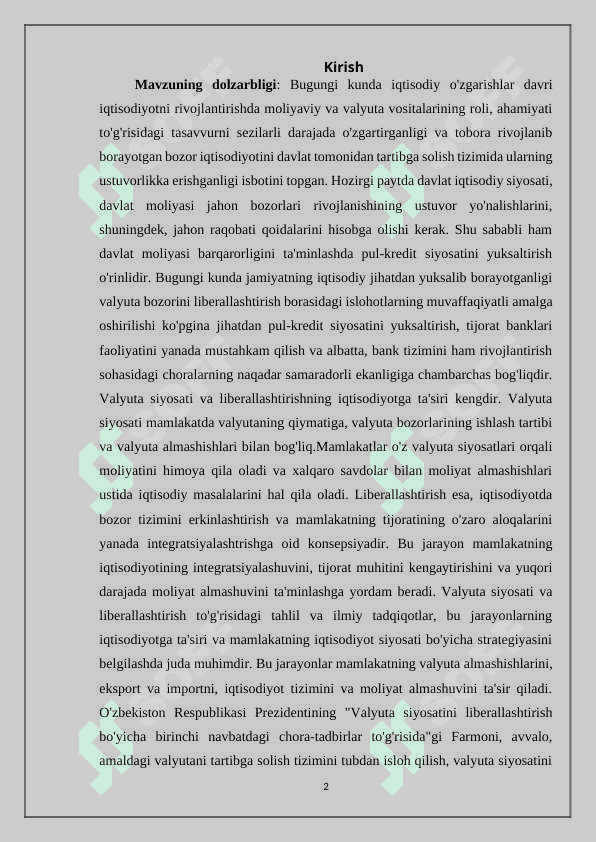 Kirish

Mavzuning dolzarbligi: Bugungi kunda iqtisodiy o'zgarishlar davri iqtisodiyotni rivojlantirishda moliyaviy va valyuta vositalarining roli, ahamiyati to'g'risidagi tasavvurni sezilarli darajada o'zgartirganligi va tobora rivojlanib borayotgan bozor iqtisodiyotini davlat tomonidan tartibga solish tizimida ularning ustuvorlikka erishganligi isbotini topgan. Hozirgi paytda davlat iqtisodiy siyosati, davlat moliyasi jahon bozorlari rivojlanishining ustuvor yo'nalishlarini, shuningdek, jahon raqobati qoidalarini hisobga olishi kerak. Shu sababli ham davlat moliyasi barqarorligini ta'minlashda pul-kredit siyosatini yuksaltirish o'rinlidir. Bugungi kunda jamiyatning iqtisodiy jihatdan yuksalib borayotganligi valyuta bozorini liberallashtirish borasidagi islohotlarning muvaffaqiyatli amalga oshirilishi ko'pgina jihatdan pul-kredit siyosatini yuksaltirish, tijorat banklari faoliyatini yanada mustahkam qilish va albatta, bank tizimini ham rivojlantirish sohasidagi choralarning naqadar samaradorli ekanligiga chambarchas bog'liqdir. Valyuta siyosati va liberallashtirishning iqtisodiyotga ta'siri kengdir. Valyuta siyosati mamlakatda valyutaning qiymatiga, valyuta bozorlarining ishlash tartibi va valyuta almashishlari bilan bog'liq.Mamlakatlar o'z valyuta siyosatlari orqali moliyatini himoya qila oladi va xalqaro savdolar bilan moliyat almashishlari ustida iqtisodiy masalalarini hal qila oladi. Liberallashtirish esa, iqtisodiyotda bozor tizimini erkinlashtirish va mamlakatning tijoratining o'zaro aloqalarini yanada integratsiyalashtrishga oid konsepsiyadir. Bu jarayon mamlakatning iqtisodiyotining integratsiyalashuvini, tijorat muhitini kengaytirishini va yuqori darajada moliyat almashuvini ta'minlashga yordam beradi. Valyuta siyosati va liberallashtirish to'g'risidagi tahlil va ilmiy tadqiqotlar, bu jarayonlarning iqtisodiyotga ta'siri va mamlakatning iqtisodiyot siyosati bo'yicha strategiyasini belgilashda juda muhimdir. Bu jarayonlar mamlakatning valyuta almashishlarini, eksport va importni, iqtisodiyot tizimini va moliyat almashuvini ta'sir qiladi. O'zbekiston Respublikasi Prezidentining "Valyuta siyosatini liberallashtirish bo'yicha birinchi navbatdagi chora-tadbirlar to'g'risida"gi Farmoni, avvalo, amaldagi valyutani tartibga solish tizimini tubdan isloh qilish, valyuta siyosatini

2